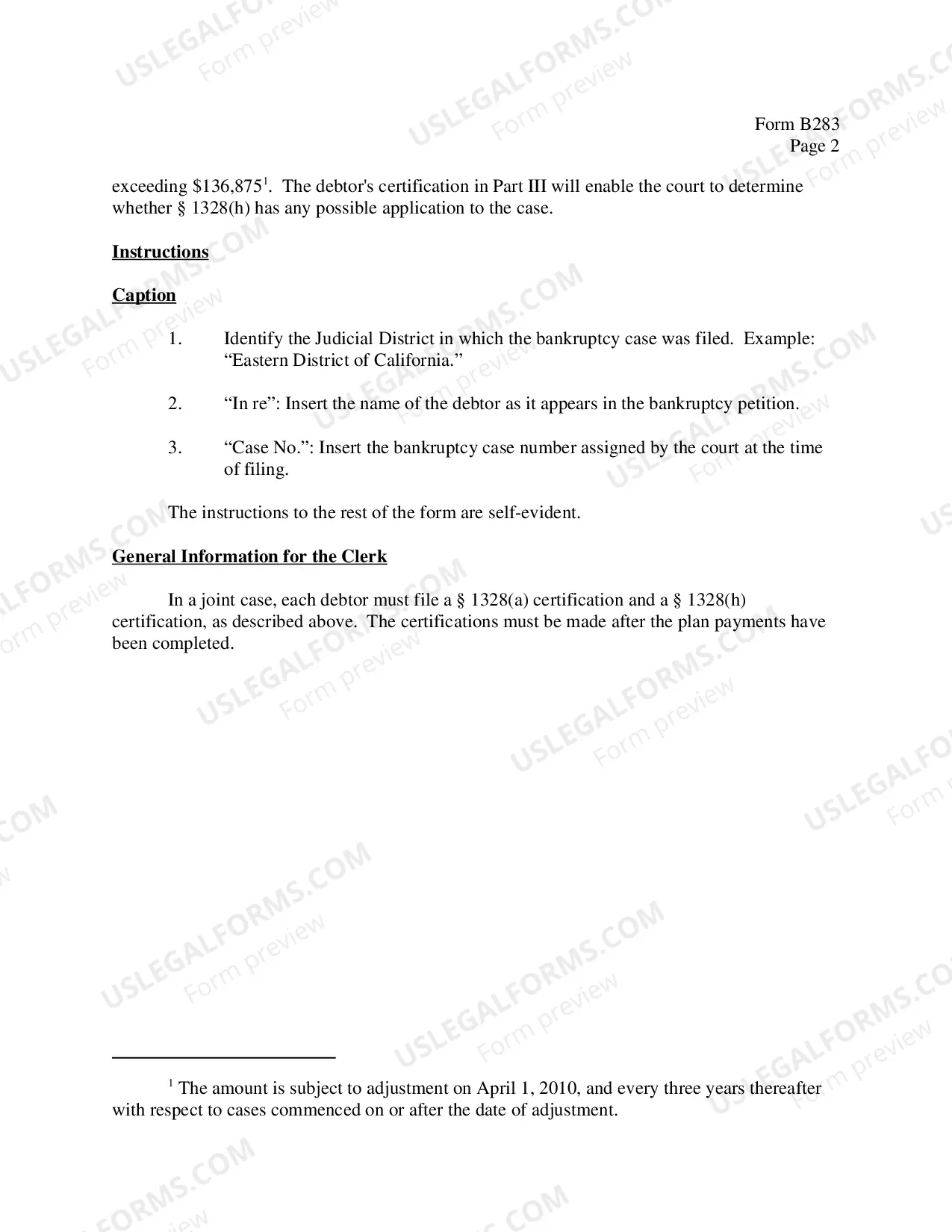 Form B283
Page 2

exceeding $136,875$^{1}$. The debtor's certification in Part III will enable the court to determine whether § 1328(h) has any possible application to the case.

Instructions

Caption

1. Identify the Judicial District in which the bankruptcy case was filed. Example: "Eastern District of California."

2. "In re": Insert the name of the debtor as it appears in the bankruptcy petition.

3. "Case No.": Insert the bankruptcy case number assigned by the court at the time of filing.

The instructions to the rest of the form are self-evident.

General Information for the Clerk

In a joint case, each debtor must file a § 1328(a) certification and a § 1328(h) certification, as described above. The certifications must be made after the plan payments have been completed.

$^{1}$ The amount is subject to adjustment on April 1, 2010, and every three years thereafter with respect to cases commenced on or after the date of adjustment.

USLEGALFORMS.COM
Form preview